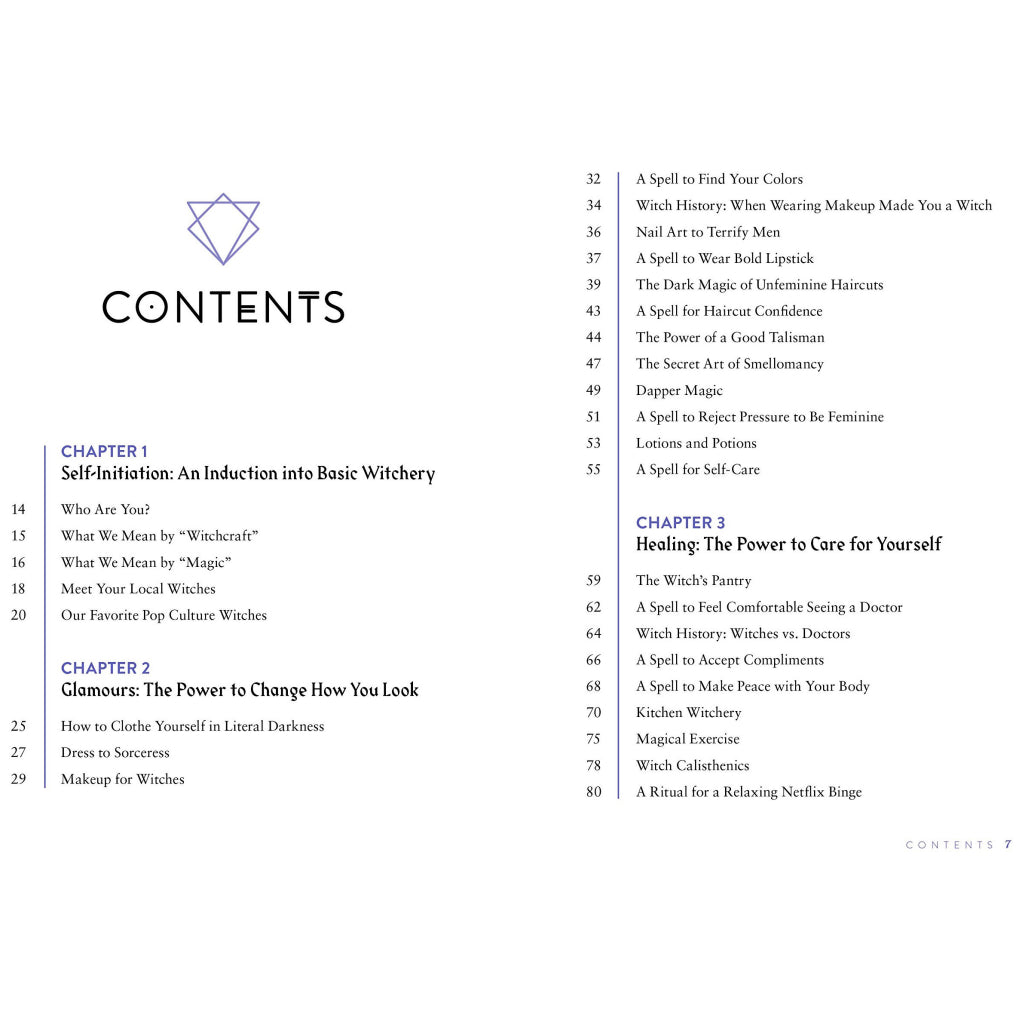 CONTENTS

CHAPTER 1
Self-Initiation: An Induction into Basic Witchery

14 Who Are You?
15 What We Mean by "Witchcraft"
16 What We Mean by "Magic"
18 Meet Your Local Witches
20 Our Favorite Pop Culture Witches

CHAPTER 2
Glamours: The Power to Change How You Look

25 How to Clothe Yourself in Literal Darkness
27 Dress to Sorceress
29 Makeup for Witches

32 A Spell to Find Your Colors
34 Witch History: When Wearing Makeup Made You a Witch
36 Nail Art to Terrify Men
37 A Spell to Wear Bold Lipstick
39 The Dark Magic of Unfeminine Haircuts
43 A Spell for Haircut Confidence
44 The Power of a Good Talisman
47 The Secret Art of Smellomancy
49 Dapper Magic
51 A Spell to Reject Pressure to Be Feminine
53 Lotions and Potions
55 A Spell for Self-Care

CHAPTER 3
Healing: The Power to Care for Yourself

59 The Witch's Pantry
62 A Spell to Feel Comfortable Seeing a Doctor
64 Witch History: Witches vs. Doctors
66 A Spell to Accept Compliments
68 A Spell to Make Peace with Your Body
70 Kitchen Witchery
75 Magical Exercise
78 Witch Calisthenics
80 A Ritual for a Relaxing Netflix Binge

CONTENTS 7